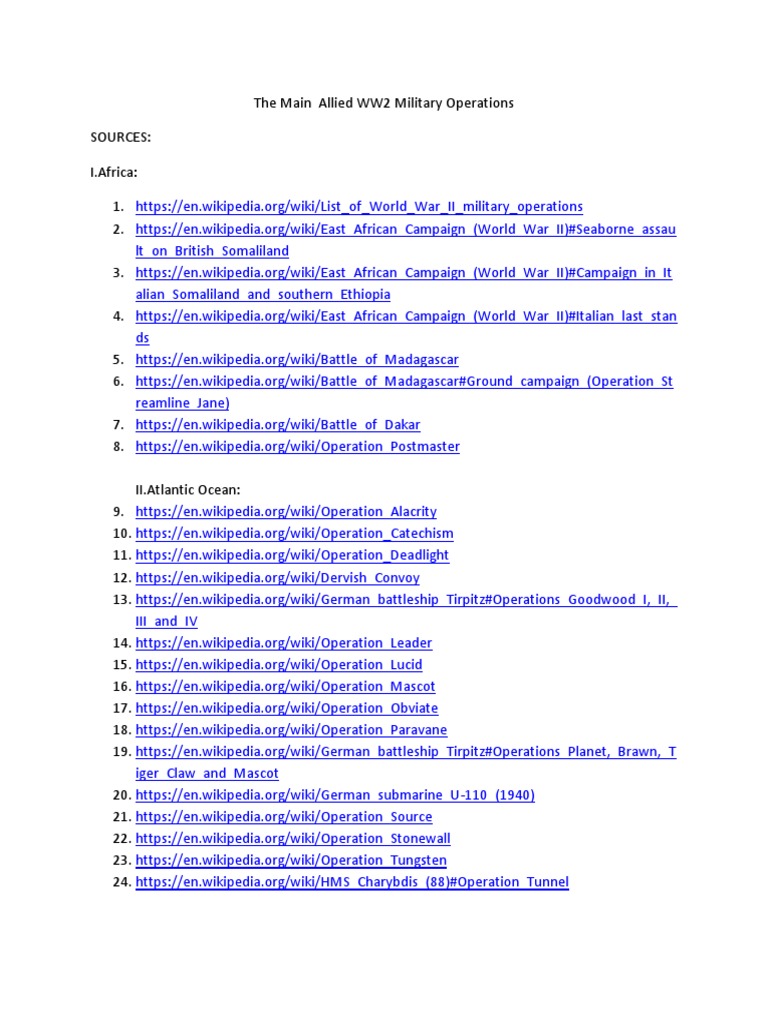 The Main Allied WW2 Military Operations

SOURCES:

I.Africa:

1. https://en.wikipedia.org/wiki/List_of_World_War_II_military_operations
2. https://en.wikipedia.org/wiki/East_African_Campaign_(World_War_II)#Seaborne_assault_on_British_Somaliland
3. https://en.wikipedia.org/wiki/East_African_Campaign_(World_War_II)#Campaign_in_Italian_Somaliland_and_southern_Ethiopia
4. https://en.wikipedia.org/wiki/East_African_Campaign_(World_War_II)#Italian_last_stands
5. https://en.wikipedia.org/wiki/Battle_of_Madagascar
6. https://en.wikipedia.org/wiki/Battle_of_Madagascar#Ground_campaign_(Operation_Streamline_Jane)
7. https://en.wikipedia.org/wiki/Battle_of_Dakar
8. https://en.wikipedia.org/wiki/Operation_Postmaster

II.Atlantic Ocean:
9. https://en.wikipedia.org/wiki/Operation_Alacrity
10. https://en.wikipedia.org/wiki/Operation_Catechism
11. https://en.wikipedia.org/wiki/Operation_Deadlight
12. https://en.wikipedia.org/wiki/Dervish_Convoy
13. https://en.wikipedia.org/wiki/German_battleship_Tirpitz#Operations_Goodwood_I,_II,_III_and_IV
14. https://en.wikipedia.org/wiki/Operation_Leader
15. https://en.wikipedia.org/wiki/Operation_Lucid
16. https://en.wikipedia.org/wiki/Operation_Mascot
17. https://en.wikipedia.org/wiki/Operation_Obviate
18. https://en.wikipedia.org/wiki/Operation_Paravane
19. https://en.wikipedia.org/wiki/German_battleship_Tirpitz#Operations_Planet,_Brawn,_Tiger_Claw_and_Mascot
20. https://en.wikipedia.org/wiki/German_submarine_U-110_(1940)
21. https://en.wikipedia.org/wiki/Operation_Source
22. https://en.wikipedia.org/wiki/Operation_Stonewall
23. https://en.wikipedia.org/wiki/Operation_Tungsten
24. https://en.wikipedia.org/wiki/HMS_Charybdis_(88)#Operation_Tunnel